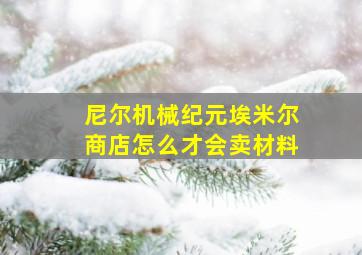 尼尔机械纪元埃米尔商店怎么才会卖材料